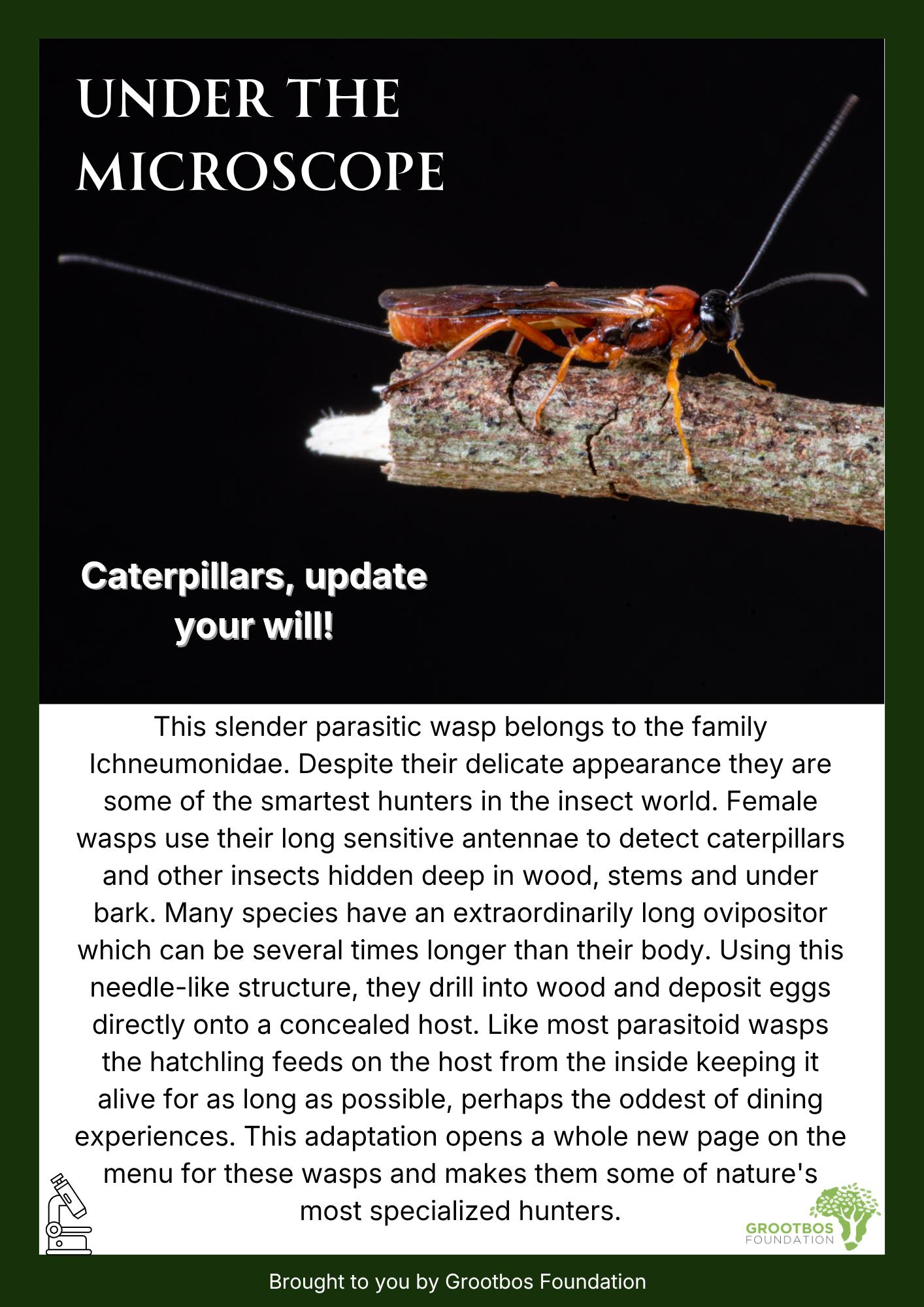 UNDER THE MICROSCOPE

Caterpillars, update your will!

This slender parasitic wasp belongs to the family Ichneumonidae. Despite their delicate appearance they are some of the smartest hunters in the insect world. Female wasps use their long sensitive antennae to detect caterpillars and other insects hidden deep in wood, stems and under bark. Many species have an extraordinarily long ovipositor which can be several times longer than their body. Using this needle-like structure, they drill into wood and deposit eggs directly onto a concealed host. Like most parasitoid wasps the hatchling feeds on the host from the inside keeping it alive for as long as possible, perhaps the oddest of dining experiences. This adaptation opens a whole new page on the menu for these wasps and makes them some of nature's most specialized hunters.

GROOTBOS
FOUNDATION

Brought to you by Grootbos Foundation